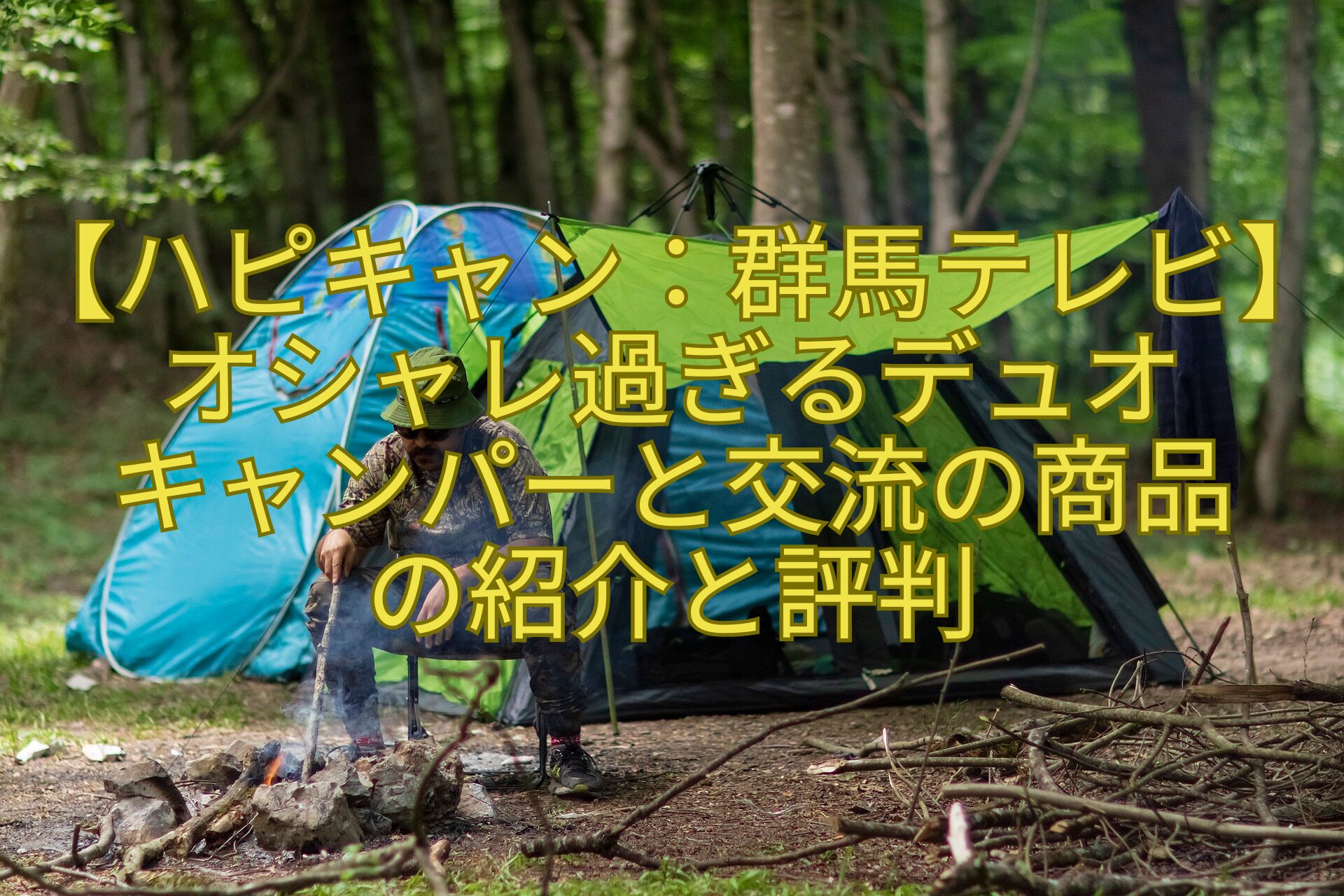 【ハピキャン：群馬テレビ】オシャレ過ぎるデュオキャンパーと交流の商品の紹介と評判